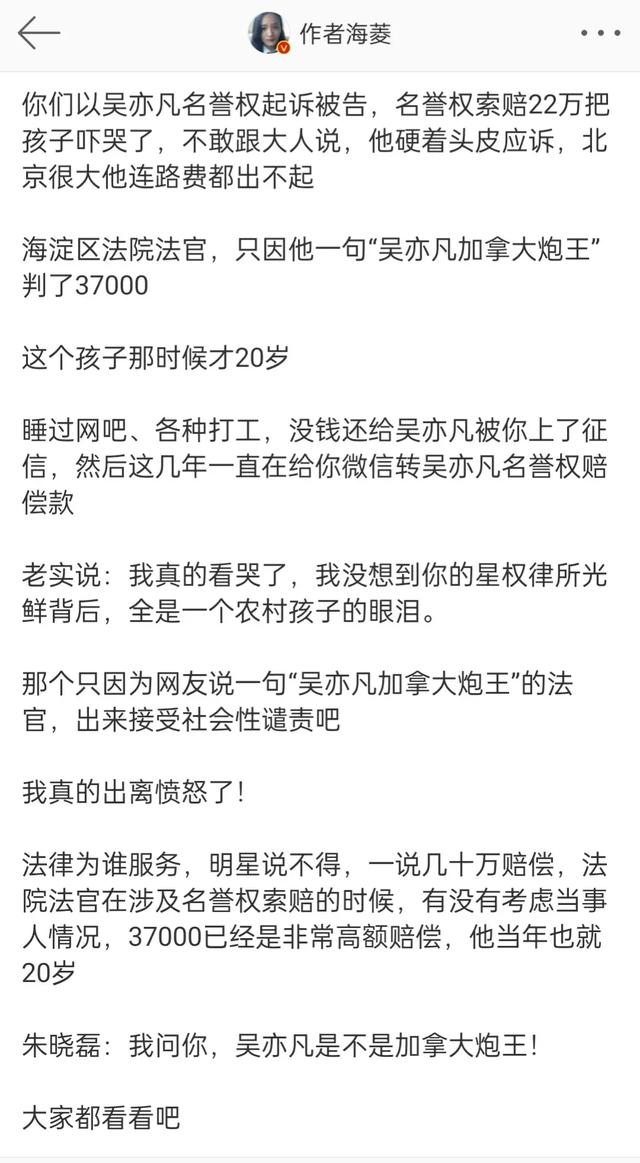 作者海菱

你们以吴亦凡名誉权起诉被告，名誉权索赔22万把孩子吓哭了，不敢跟大人说，他硬着头皮应诉，北京很大他连路费都出不起

海淀区法院法官，只因他一句“吴亦凡加拿大炮王”判了37000

这个孩子那时候才20岁

睡过网吧、各种打工，没钱还给吴亦凡被你上了征信，然后这几年一直在给你微信转吴亦凡名誉权赔偿款

老实说：我真的看哭了，我没想到你的星权律所光鲜背后，全是一个农村孩子的眼泪。

那个只因为网友说一句“吴亦凡加拿大炮王”的法官，出来接受社会性谴责吧

我真的出离愤怒了！

法律为谁服务，明星说不得，一说几十万赔偿，法院法官在涉及名誉权索赔的时候，有没有考虑当事人情况，37000已经是非常高额赔偿，他当年也就20岁

朱晓磊：我问你，吴亦凡是不是加拿大炮王！

大家都看看吧